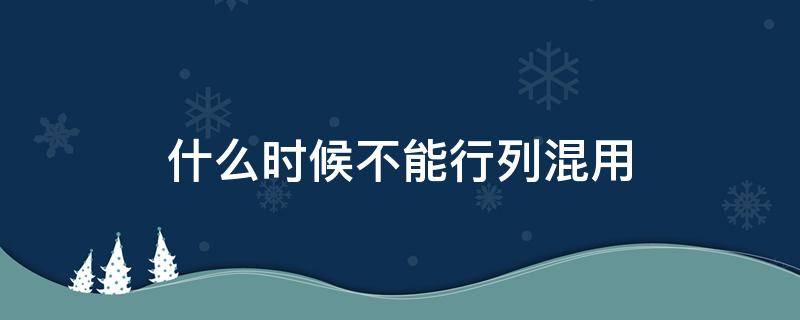 什么时候不能行列混用